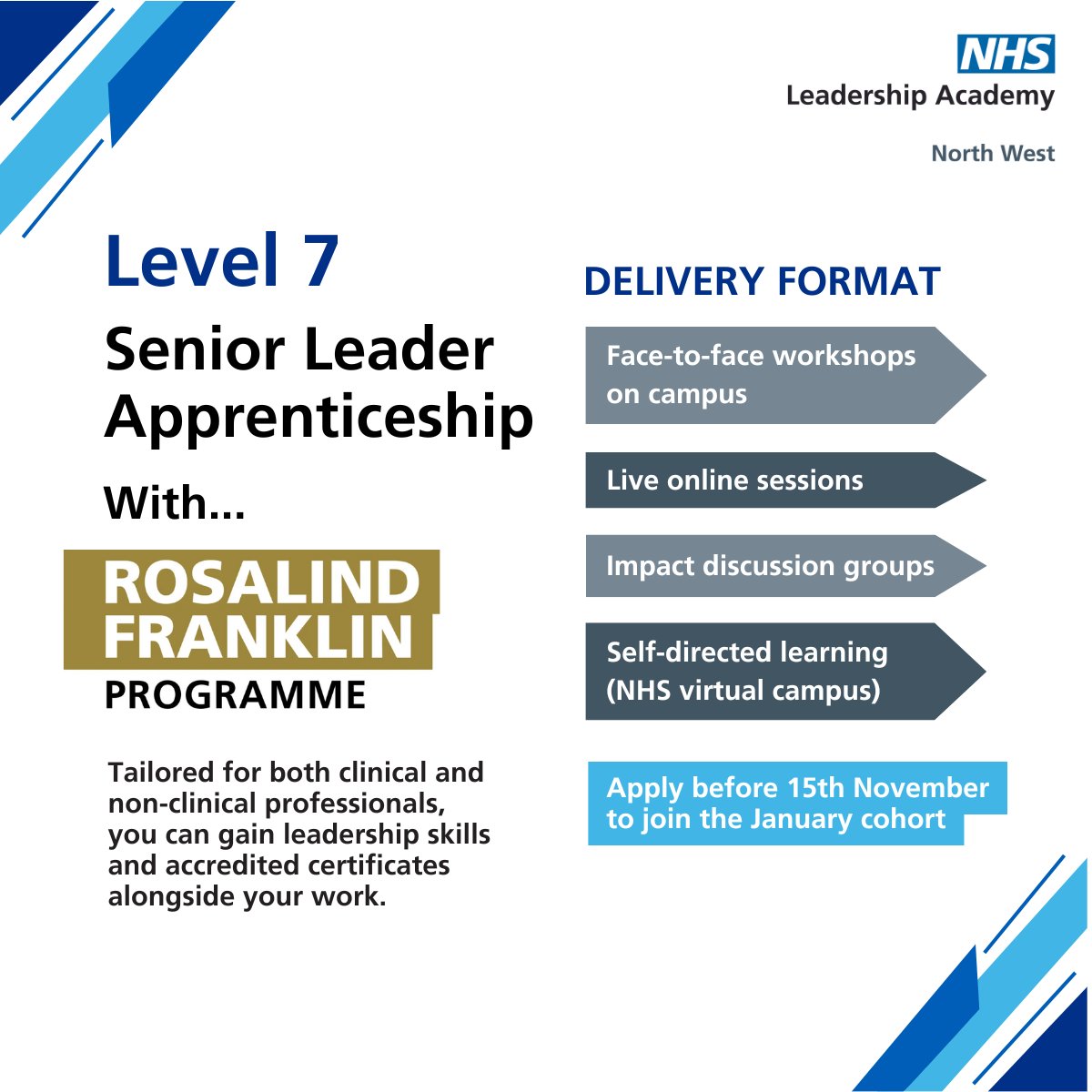 NHS
Leadership Academy

North West

Level 7

Senior Leader Apprenticeship

With...

ROSALIND FRANKLIN
PROGRAMME

Tailored for both clinical and non-clinical professionals, you can gain leadership skills and accredited certificates alongside your work.

DELIVERY FORMAT

Face-to-face workshops on campus

Live online sessions

Impact discussion groups

Self-directed learning (NHS virtual campus)

Apply before 15th November to join the January cohort